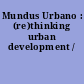 Mundus Urbano : (re)thinking urban development /